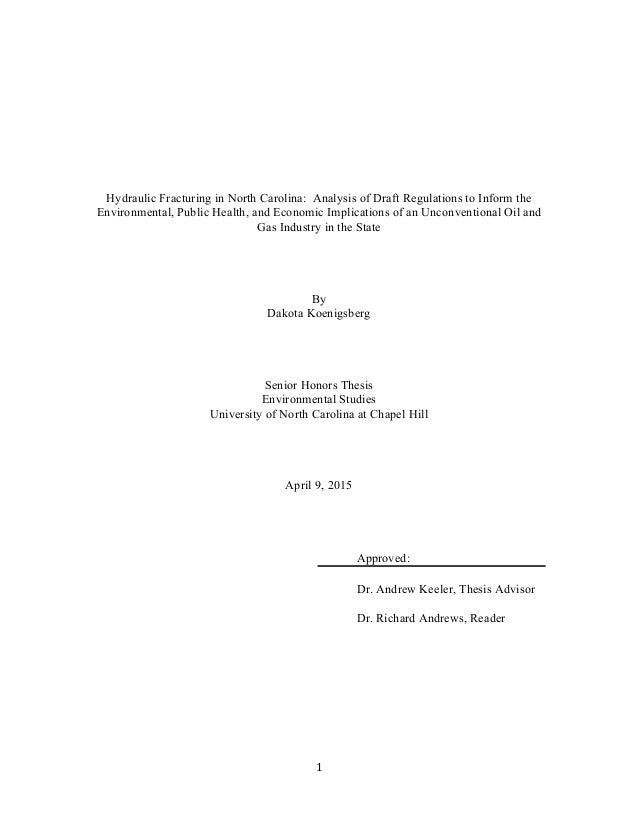 Hydraulic Fracturing in North Carolina: Analysis of Draft Regulations to Inform the Environmental, Public Health, and Economic Implications of an Unconventional Oil and Gas Industry in the State

By
Dakota Koenigsberg

Senior Honors Thesis
Environmental Studies
University of North Carolina at Chapel Hill

April 9, 2015

Approved:

Dr. Andrew Keeler, Thesis Advisor

Dr. Richard Andrews, Reader

1